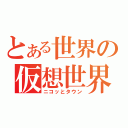 とある世界の
仮想世界
ニコッとタウン